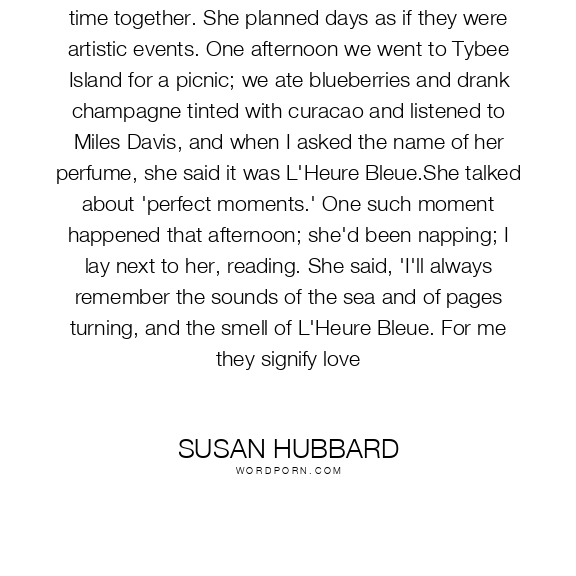 time together. She planned days as if they were artistic events. One afternoon we went to Tybee Island for a picnic; we ate blueberries and drank champagne tinted with curacao and listened to Miles Davis, and when I asked the name of her perfume, she said it was L'Heure Bleue.She talked about 'perfect moments.' One such moment happened that afternoon; she'd been napping; I lay next to her, reading. She said, 'I'll always remember the sounds of the sea and of pages turning, and the smell of L'Heure Bleue. For me they signify love

SUSAN HUBBARD
WORDPORN.COM